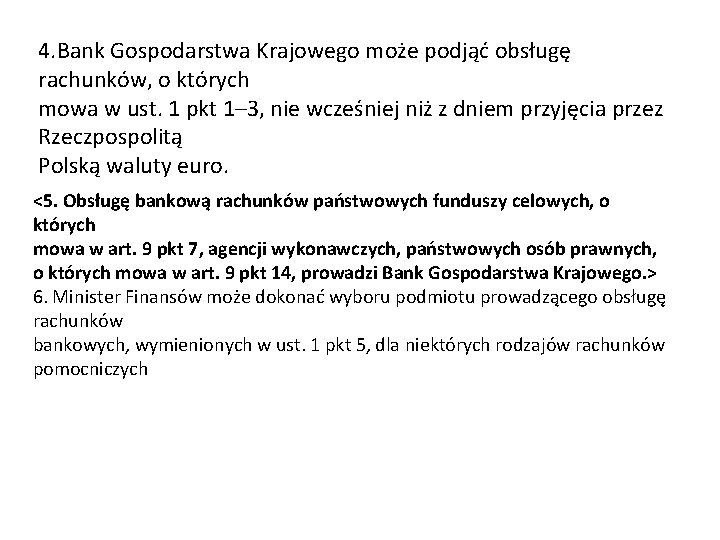 4.Bank Gospodarstwa Krajowego może podjąć obsługę rachunków, o których mowa w ust. 1 pkt 1–3, nie wcześniej niż z dniem przyjęcia przez Rzeczpospolitą Polską waluty euro.

<5. Obsługę bankową rachunków państwowych funduszy celowych, o których mowa w art. 9 pkt 7, agencji wykonawczych, państwowych osób prawnych, o których mowa w art. 9 pkt 14, prowadzi Bank Gospodarstwa Krajowego.>

6. Minister Finansów może dokonać wyboru podmiotu prowadzącego obsługę rachunków bankowych, wymienionych w ust. 1 pkt 5, dla niektórych rodzajów rachunków pomocniczych